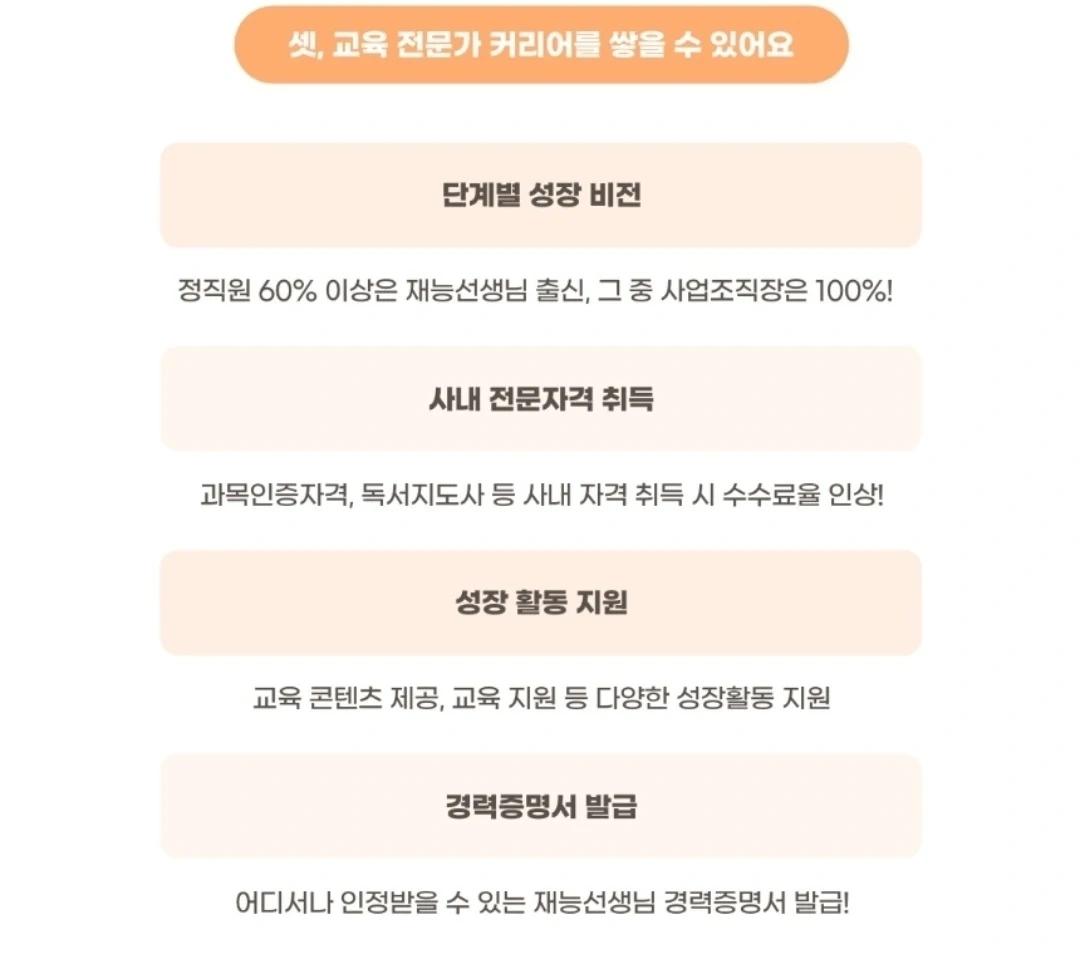 셋, 교육 전문가 커리어를 쌓을 수 있어요

단계별 성장 비전

정직원 60% 이상은 재능선생님 출신, 그 중 사업조직장은 100%!

사내 전문자격 취득

과목인증자격, 독서지도사 등 사내 자격 취득 시 수수료율 인상!

성장 활동 지원

교육 콘텐츠 제공, 교육 지원 등 다양한 성장활동 지원

경력증명서 발급

어디서나 인정받을 수 있는 재능선생님 경력증명서 발급!